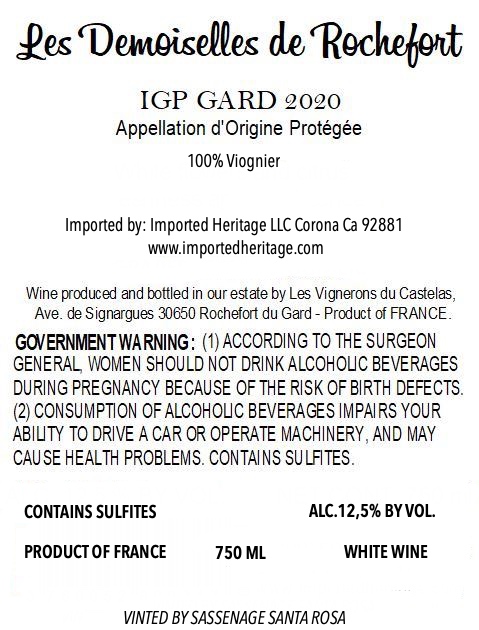 Les Demoiselles de Rochefort

IGP GARD 2020
Appellation d'Origine Protégée

100% Viognier

Imported by: Imported Heritage LLC Corona Ca 92881
www.importedheritage.com

Wine produced and bottled in our estate by Les Vignerons du Castelas, Ave. de Signargues 30650 Rochefort du Gard - Product of FRANCE.

GOVERNMENT WARNING: (1) ACCORDING TO THE SURGEON GENERAL, WOMEN SHOULD NOT DRINK ALCOHOLIC BEVERAGES DURING PREGNANCY BECAUSE OF THE RISK OF BIRTH DEFECTS. (2) CONSUMPTION OF ALCOHOLIC BEVERAGES IMPAIRS YOUR ABILITY TO DRIVE A CAR OR OPERATE MACHINERY, AND MAY CAUSE HEALTH PROBLEMS. CONTAINS SULFITES.

CONTAINS SULFITES

ALC.12,5% BY VOL.

PRODUCT OF FRANCE

750 ML

WHITE WINE

VINTED BY SASSENAGE SANTA ROSA